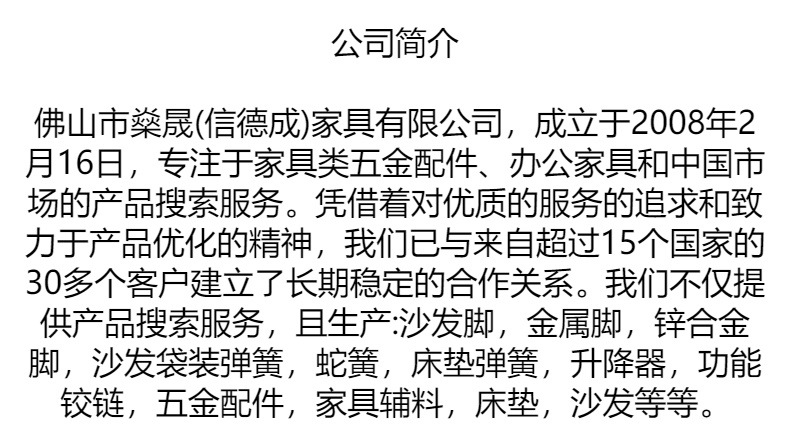 公司简介

佛山市燊晟(信德成)家具有限公司，成立于2008年2月16日，专注于家具类五金配件、办公家具和中国市场的产品搜索服务。凭借着对优质的服务的追求和致力于产品优化的精神，我们已与来自超过15个国家的30多个客户建立了长期稳定的合作关系。我们不仅提供产品搜索服务，且生产:沙发脚，金属脚，锌合金脚，沙发袋装弹簧，蛇簧，床垫弹簧，升降器，功能铰链，五金配件，家具辅料，床垫，沙发等等。